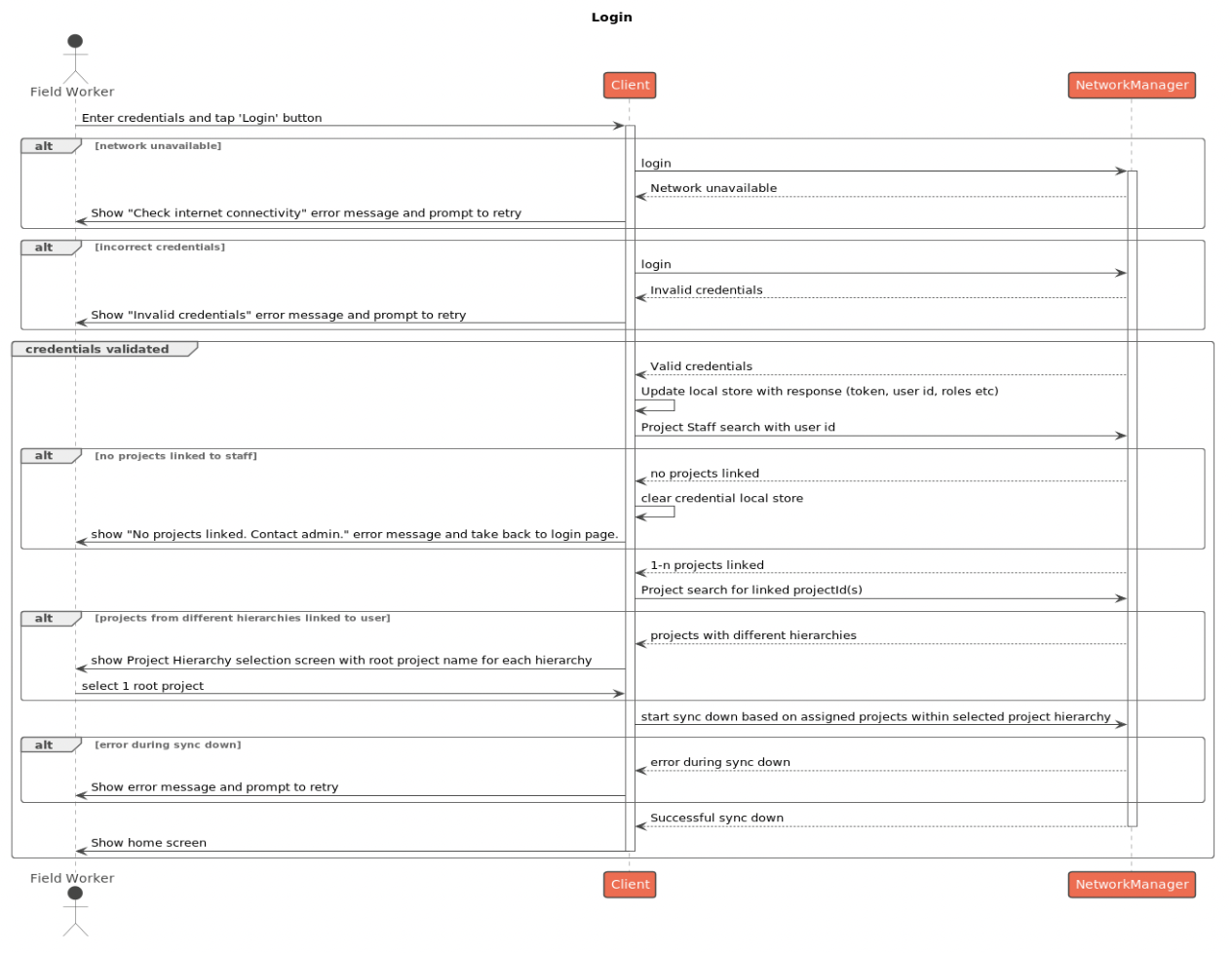 Login

Field Worker

Client

NetworkManager

Enter credentials and tap 'Login' button

alt [network unavailable]

login

Network unavailable

Show "Check internet connectivity" error message and prompt to retry

alt [incorrect credentials]

login

Invalid credentials

Show "Invalid credentials" error message and prompt to retry

credentials validated

Valid credentials

Update local store with response (token, user id, roles etc)

Project Staff search with user id

alt [no projects linked to staff]

no projects linked

clear credential local store

show "No projects linked. Contact admin." error message and take back to login page.

1-n projects linked

Project search for linked projectId(s)

alt [projects from different hierarchies linked to user]

projects with different hierarchies

show Project Hierarchy selection screen with root project name for each hierarchy

select 1 root project

start sync down based on assigned projects within selected project hierarchy

alt [error during sync down]

error during sync down

Show error message and prompt to retry

Successful sync down

Show home screen

Field Worker

Client

NetworkManager